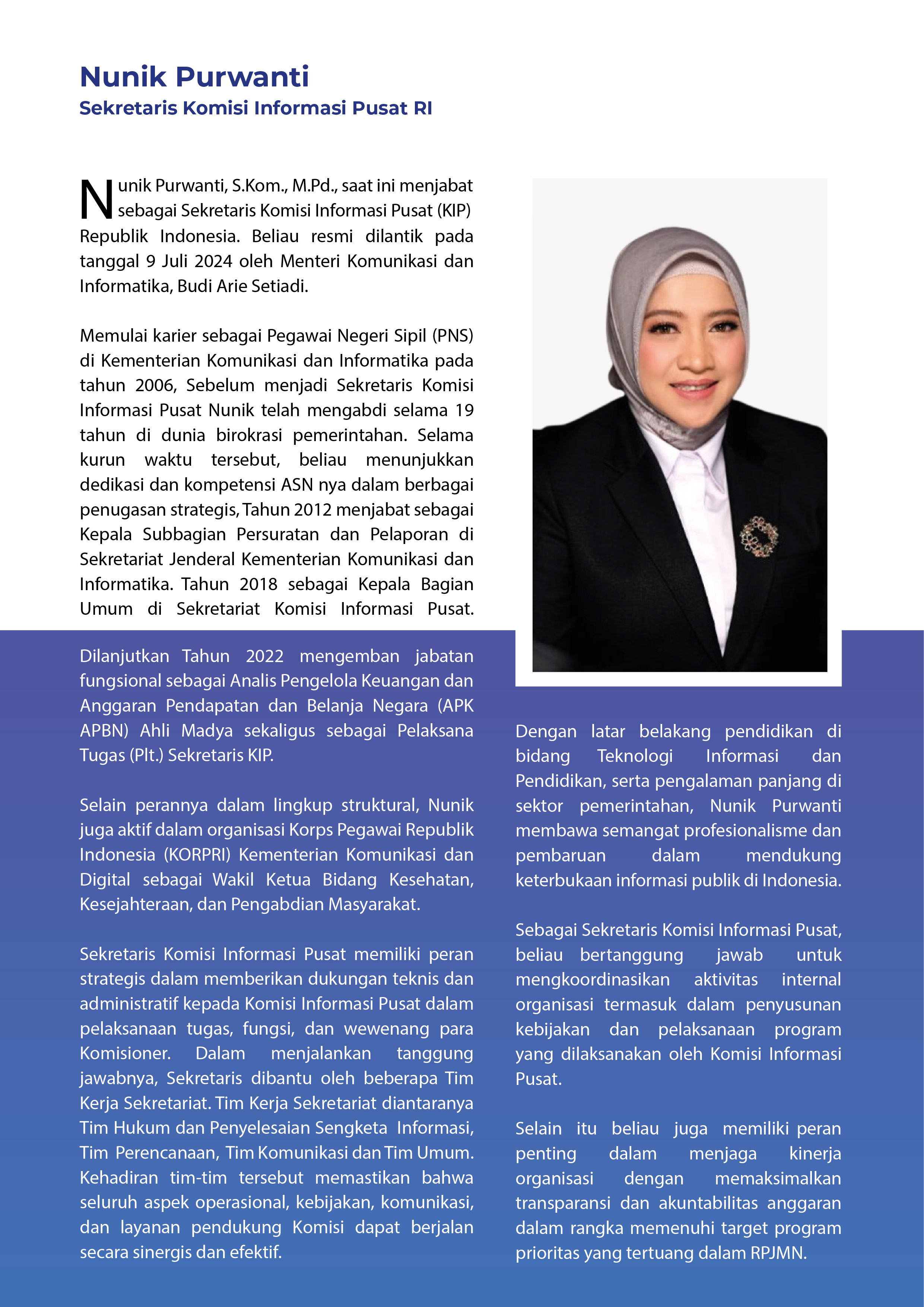 Nunik Purwanti
Sekretaris Komisi Informasi Pusat RI

Nunik Purwanti, S.Kom., M.Pd., saat ini menjabat sebagai Sekretaris Komisi Informasi Pusat (KIP) Republik Indonesia. Beliau resmi dilantik pada tanggal 9 Juli 2024 oleh Menteri Komunikasi dan Informatika, Budi Arie Setiadi.

Memulai karier sebagai Pegawai Negeri Sipil (PNS) di Kementerian Komunikasi dan Informatika pada tahun 2006, Sebelum menjadi Sekretaris Komisi Informasi Pusat Nunik telah mengabdi selama 19 tahun di dunia birokrasi pemerintahan. Selama kurun waktu tersebut, beliau menunjukkan dedikasi dan kompetensi ASN nya dalam berbagai penugasan strategis, Tahun 2012 menjabat sebagai Kepala Subbagian Persuratan dan Pelaporan di Sekretariat Jenderal Kementerian Komunikasi dan Informatika. Tahun 2018 sebagai Kepala Bagian Umum di Sekretariat Komisi Informasi Pusat. Dilanjutkan Tahun 2022 mengemban jabatan fungsional sebagai Analis Pengelola Keuangan dan Anggaran Pendapatan dan Belanja Negara (APK APBN) Ahli Madya sekaligus sebagai Pelaksana Tugas (Plt.) Sekretaris KIP.

Selain perannya dalam lingkup struktural, Nunik juga aktif dalam organisasi Korps Pegawai Republik Indonesia (KORPRI) Kementerian Komunikasi dan Digital sebagai Wakil Ketua Bidang Kesehatan, Kesejahteraan, dan Pengabdian Masyarakat.

Sekretaris Komisi Informasi Pusat memiliki peran strategis dalam memberikan dukungan teknis dan administratif kepada Komisi Informasi Pusat dalam pelaksanaan tugas, fungsi, dan wewenang para Komisioner. Dalam menjalankan tanggung jawabnya, Sekretaris dibantu oleh beberapa Tim Kerja Sekretariat. Tim Kerja Sekretariat diantaranya Tim Hukum dan Penyelesaian Sengketa Informasi, Tim Perencanaan, Tim Komunikasi dan Tim Umum. Kehadiran tim-tim tersebut memastikan bahwa seluruh aspek operasional, kebijakan, komunikasi, dan layanan pendukung Komisi dapat berjalan secara sinergis dan efektif.

Dengan latar belakang pendidikan di bidang Teknologi Informasi dan Pendidikan, serta pengalaman panjang di sektor pemerintahan, Nunik Purwanti membawa semangat profesionalisme dan pembaruan dalam mendukung keterbukaan informasi publik di Indonesia.

Sebagai Sekretaris Komisi Informasi Pusat, beliau bertanggung jawab untuk mengkoordinasikan aktivitas internal organisasi termasuk dalam penyusunan kebijakan dan pelaksanaan program yang dilaksanakan oleh Komisi Informasi Pusat.

Selain itu beliau juga memiliki peran penting dalam menjaga kinerja organisasi dengan memaksimalkan transparansi dan akuntabilitas anggaran dalam rangka memenuhi target program prioritas yang tertuang dalam RPJMN.